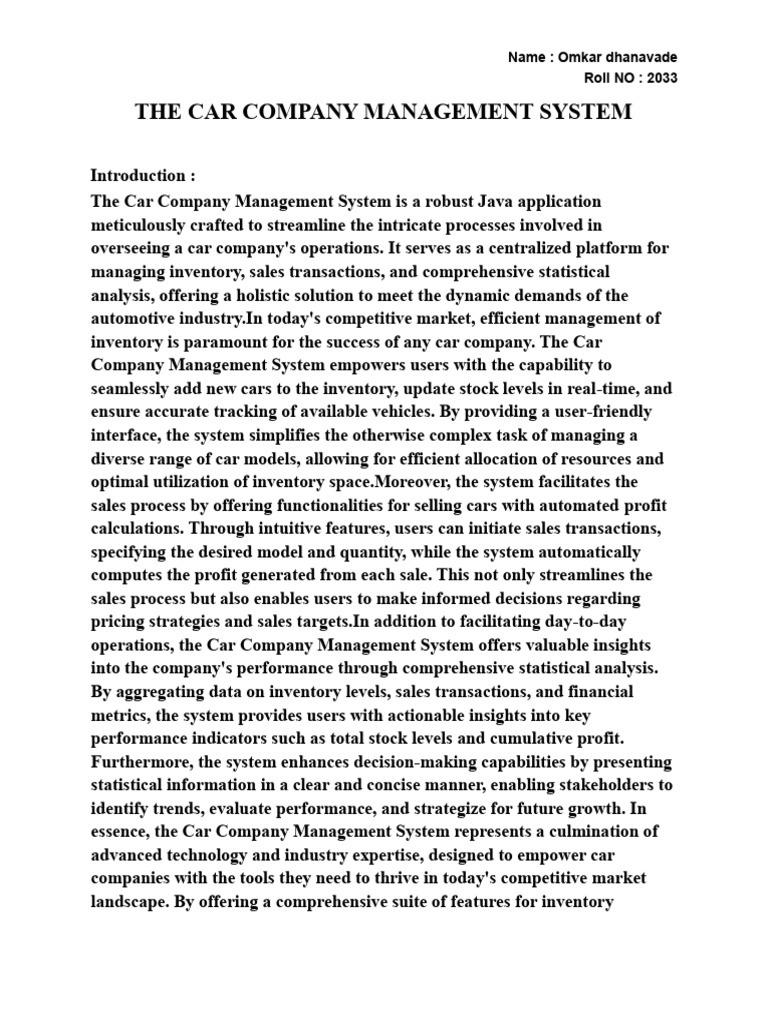 Name : Omkar dhanavade
Roll NO : 2033

THE CAR COMPANY MANAGEMENT SYSTEM

Introduction :
The Car Company Management System is a robust Java application meticulously crafted to streamline the intricate processes involved in overseeing a car company's operations. It serves as a centralized platform for managing inventory, sales transactions, and comprehensive statistical analysis, offering a holistic solution to meet the dynamic demands of the automotive industry.In today's competitive market, efficient management of inventory is paramount for the success of any car company. The Car Company Management System empowers users with the capability to seamlessly add new cars to the inventory, update stock levels in real-time, and ensure accurate tracking of available vehicles. By providing a user-friendly interface, the system simplifies the otherwise complex task of managing a diverse range of car models, allowing for efficient allocation of resources and optimal utilization of inventory space.Moreover, the system facilitates the sales process by offering functionalities for selling cars with automated profit calculations. Through intuitive features, users can initiate sales transactions, specifying the desired model and quantity, while the system automatically computes the profit generated from each sale. This not only streamlines the sales process but also enables users to make informed decisions regarding pricing strategies and sales targets.In addition to facilitating day-to-day operations, the Car Company Management System offers valuable insights into the company's performance through comprehensive statistical analysis. By aggregating data on inventory levels, sales transactions, and financial metrics, the system provides users with actionable insights into key performance indicators such as total stock levels and cumulative profit. Furthermore, the system enhances decision-making capabilities by presenting statistical information in a clear and concise manner, enabling stakeholders to identify trends, evaluate performance, and strategize for future growth. In essence, the Car Company Management System represents a culmination of advanced technology and industry expertise, designed to empower car companies with the tools they need to thrive in today's competitive market landscape. By offering a comprehensive suite of features for inventory